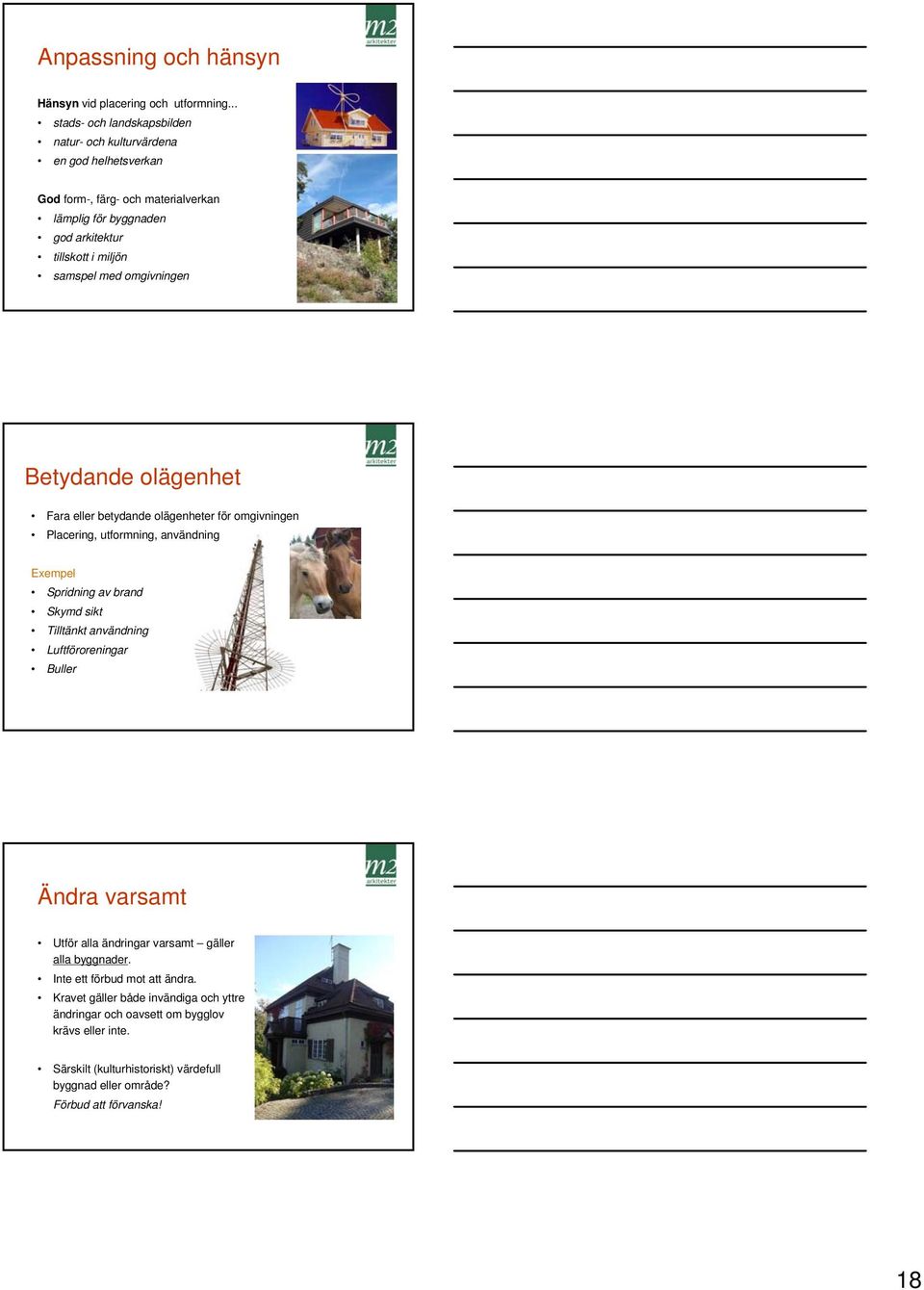 m2 arkitekter

Anpassning och hänsyn

Hänsyn vid placering och utformning...
• stads- och landskapsbilden
• natur- och kulturvärdena
• en god helhetsverkan

God form-, färg- och materialverkan
• lämplig för byggnaden
• god arkitektur
• tillskott i miljön
• samspel med omgivningen

m2 arkitekter

Betydande olägenhet

• Fara eller betydande olägenheter för omgivningen
• Placering, utformning, användning

Exempel
• Spridning av brand
• Skymd sikt
• Tilltänkt användning
• Luftföroreningar
• Buller

m2 arkitekter

Ändra varsamt

• Utför alla ändringar varsamt – gäller alla byggnader.
• Inte ett förbud mot att ändra.
• Kravet gäller både invändiga och yttre ändringar och oavsett om bygglov krävs eller inte.

• Särskilt (kulturhistoriskt) värdefull byggnad eller område?
Förbud att förvanska!

18